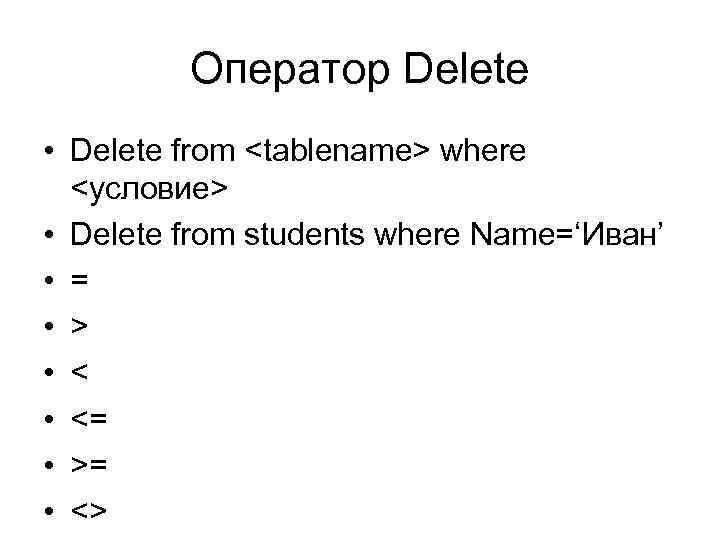 Оператор Delete

• Delete from <tablename> where <условие>
• Delete from students where Name='Иван'
• =
• >
• <
• <=
• >=
• <>